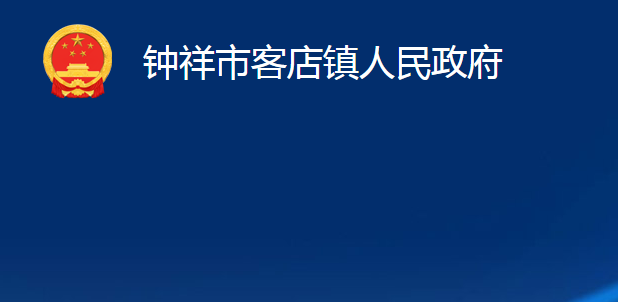 钟祥市客店镇人民政府